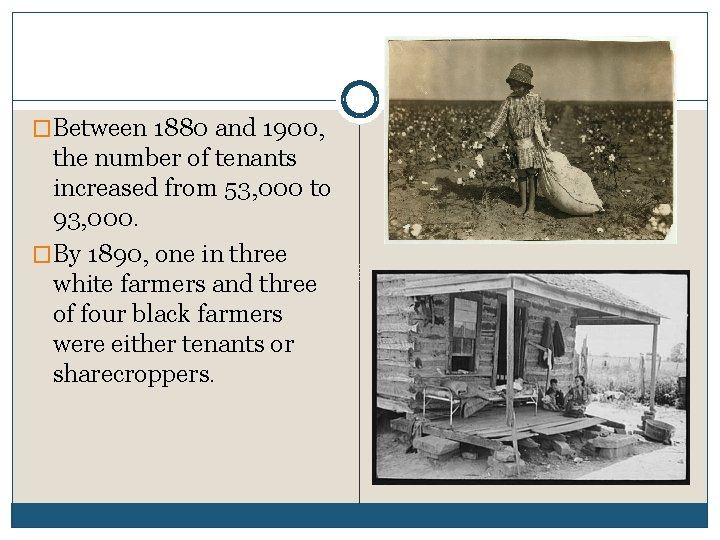 Between 1880 and 1900, the number of tenants increased from 53,000 to 93,000.

By 1890, one in three white farmers and three of four black farmers were either tenants or sharecroppers.